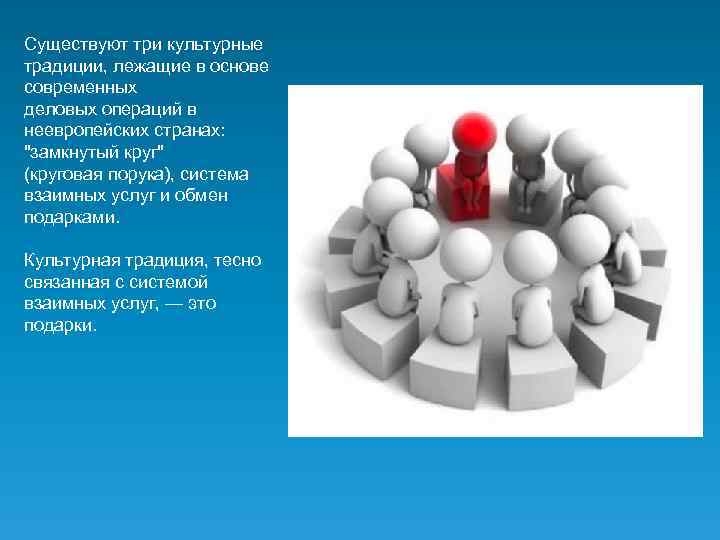 Существуют три культурные традиции, лежащие в основе современных деловых операций в неевропейских странах: "замкнутый круг" (круговая порука), система взаимных услуг и обмен подарками.

Культурная традиция, тесно связанная с системой взаимных услуг, — это подарки.